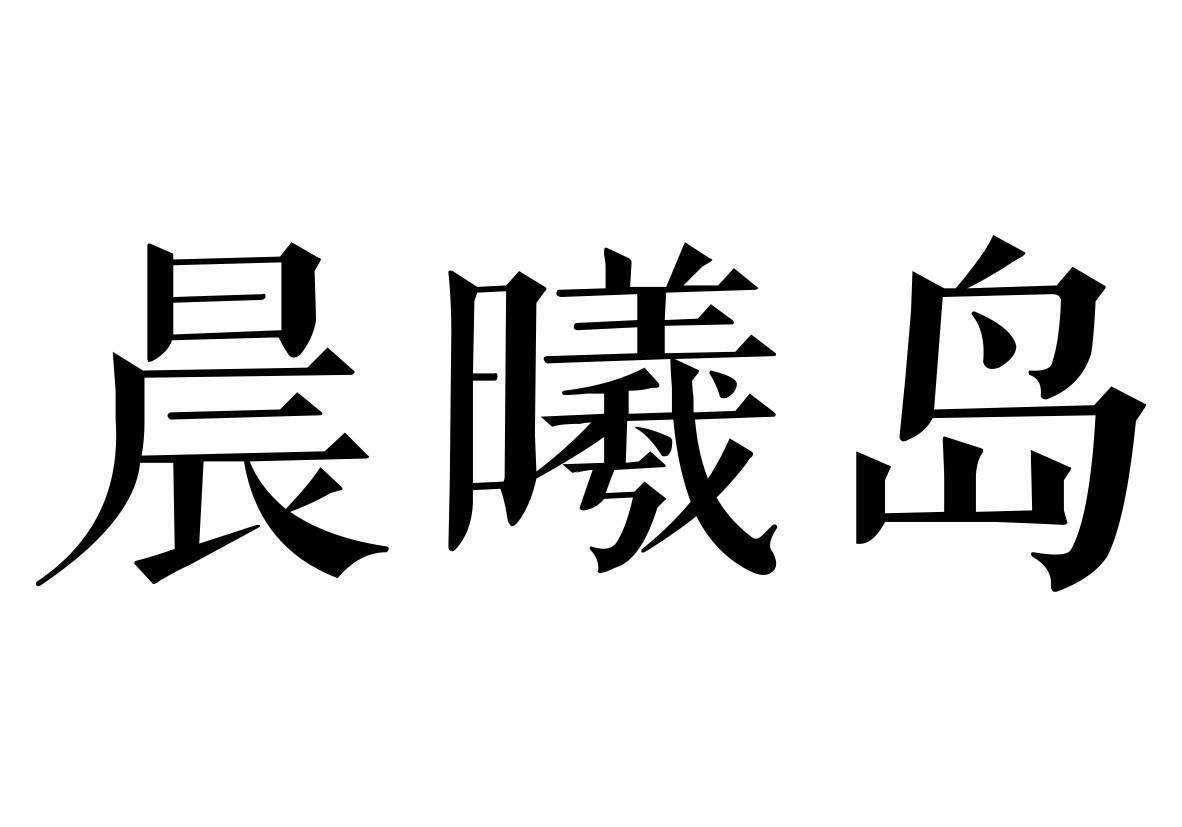 晨曦岛